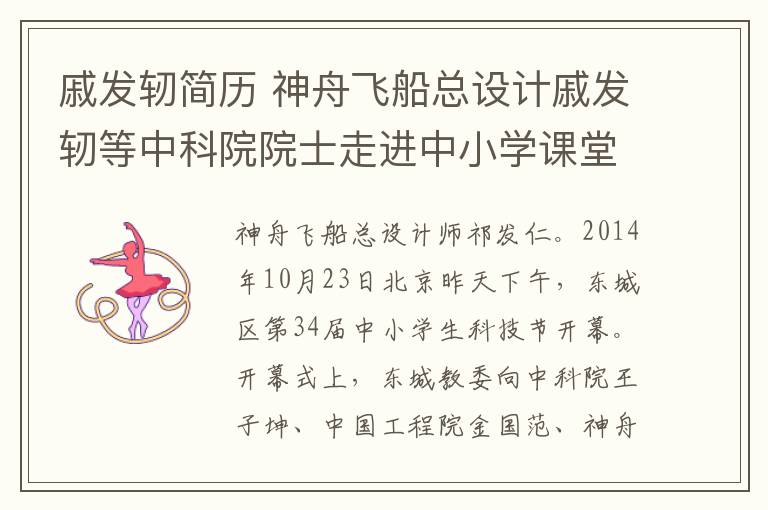 戚发轫简历 神舟飞船总设计戚发轫等中科院院士走进中小学课堂

神舟飞船总设计师祁发仁。2014年10月23日北京昨天下午，东城区第34届中小学生科技节开幕。开幕式上，东城教委向中科院王子坤、中国工程院金国范、神舟